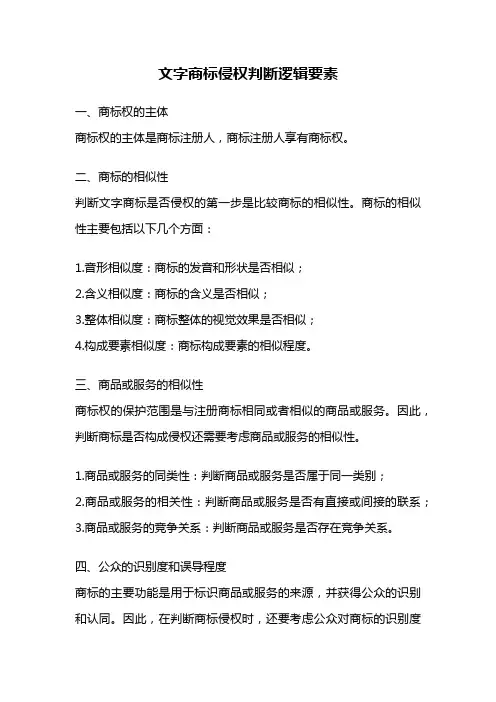 文字商标侵权判断逻辑要素

一、商标权的主体

商标权的主体是商标注册人，商标注册人享有商标权。

二、商标的相似性

判断文字商标是否侵权的第一步是比较商标的相似性。商标的相似性主要包括以下几个方面：

1.音形相似度：商标的发音和形状是否相似；

2.含义相似度：商标的含义是否相似；

3.整体相似度：商标整体的视觉效果是否相似；

4.构成要素相似度：商标构成要素的相似程度。

三、商品或服务的相似性

商标权的保护范围是与注册商标相同或者相似的商品或服务。因此，判断商标是否构成侵权还需要考虑商品或服务的相似性。

1.商品或服务的同类性：判断商品或服务是否属于同一类别；

2.商品或服务的相关性：判断商品或服务是否有直接或间接的联系；

3.商品或服务的竞争关系：判断商品或服务是否存在竞争关系。

四、公众的识别度和误导程度

商标的主要功能是用于标识商品或服务的来源，并获得公众的识别和认同。因此，在判断商标侵权时，还要考虑公众对商标的识别度